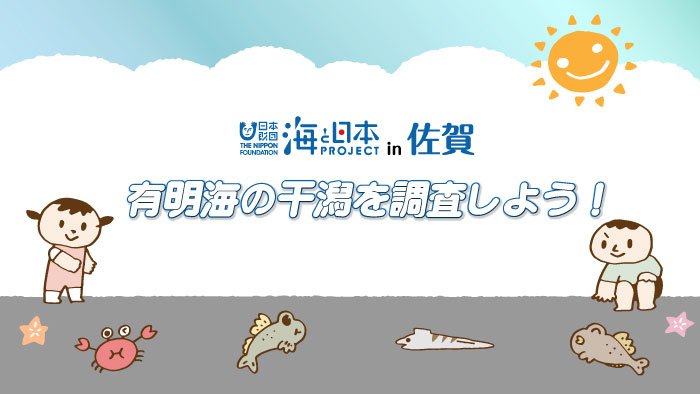 日本財団
THE NIPPON FOUNDATION

海と日本
PROJECT in 佐賀

有明海の干潟を調査しよう！